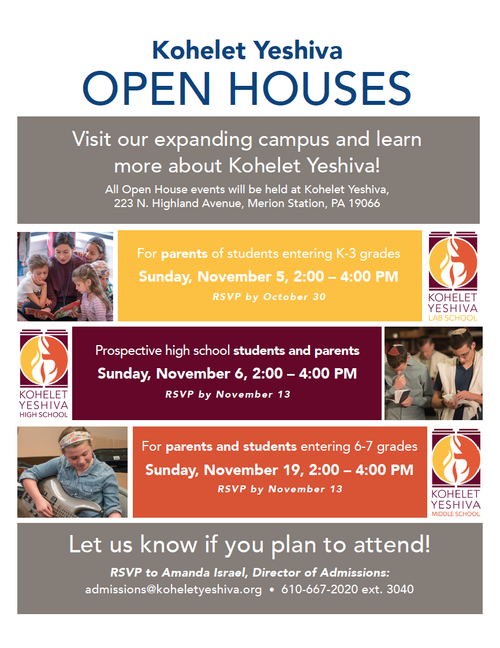 Kohelet Yeshiva
OPEN HOUSES

Visit our expanding campus and learn more about Kohelet Yeshiva!

All Open House events will be held at Kohelet Yeshiva, 223 N. Highland Avenue, Merion Station, PA 19066

For parents of students entering K-3 grades
Sunday, November 5, 2:00 – 4:00 PM
RSVP by October 30

KOHELET
YESHIVA
LAB SCHOOL

KOHELET
YESHIVA
HIGH SCHOOL

Prospective high school students and parents
Sunday, November 6, 2:00 – 4:00 PM
RSVP by November 13

For parents and students entering 6-7 grades
Sunday, November 19, 2:00 – 4:00 PM
RSVP by November 13

KOHELET
YESHIVA
MIDDLE SCHOOL

Let us know if you plan to attend!

RSVP to Amanda Israel, Director of Admissions:
admissions@koheletyeshiva.org • 610-667-2020 ext. 3040